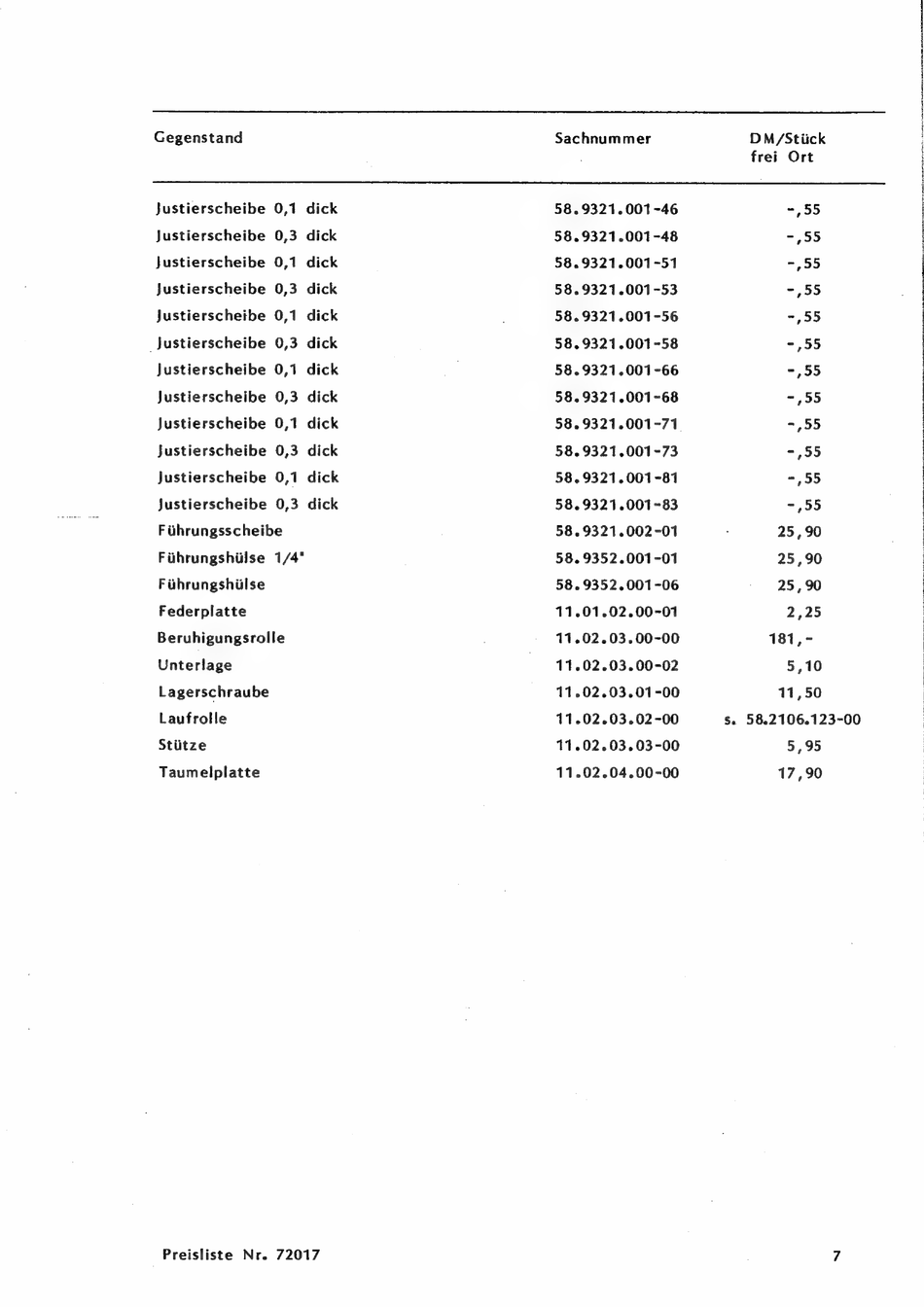 | Gegenstand | Sachnummer | DM/Stück frei Ort |
|---|---|---|
| Justierscheibe 0,1 dick | 58.9321.001-46 | -,55 |
| Justierscheibe 0,3 dick | 58.9321.001-48 | -,55 |
| Justierscheibe 0,1 dick | 58.9321.001-51 | -,55 |
| Justierscheibe 0,3 dick | 58.9321.001-53 | -,55 |
| Justierscheibe 0,1 dick | 58.9321.001-56 | -,55 |
| Justierscheibe 0,3 dick | 58.9321.001-58 | -,55 |
| Justierscheibe 0,1 dick | 58.9321.001-66 | -,55 |
| Justierscheibe 0,3 dick | 58.9321.001-68 | -,55 |
| Justierscheibe 0,1 dick | 58.9321.001-71 | -,55 |
| Justierscheibe 0,3 dick | 58.9321.001-73 | -,55 |
| Justierscheibe 0,1 dick | 58.9321.001-81 | -,55 |
| Justierscheibe 0,3 dick | 58.9321.001-83 | -,55 |
| Führungsscheibe | 58.9321.002-01 | 25,90 |
| Führungshülse 1/4" | 58.9352.001-01 | 25,90 |
| Führungshülse | 58.9352.001-06 | 25,90 |
| Federplatte | 11.01.02.00-01 | 2,25 |
| Beruhigungsrolle | 11.02.03.00-00 | 181,- |
| Unterlage | 11.02.03.00-02 | 5,10 |
| Lagerschraube | 11.02.03.01-00 | 11,50 |
| Laufrolle | 11.02.03.02-00 | s. 58.2106.123-00 |
| Stütze | 11.02.03.03-00 | 5,95 |
| Taumelplatte | 11.02.04.00-00 | 17,90 |

Preisliste Nr. 72017

7